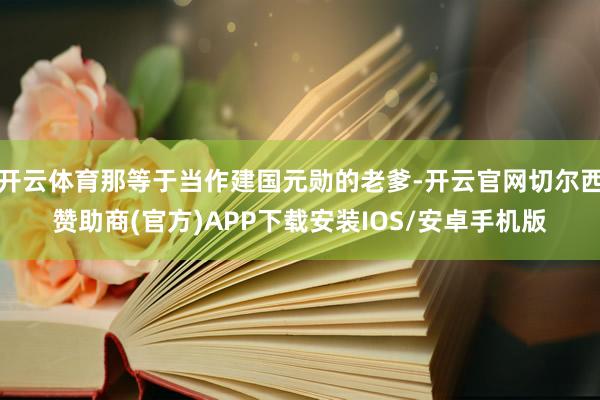 开云体育那等于当作建国元勋的老爹-开云官网切尔西赞助商(官方)APP下载安装IOS/安卓手机版